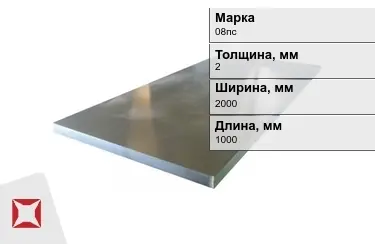 Марка
08пс

Толщина, мм
2

Ширина, мм
2000

Длина, мм
1000